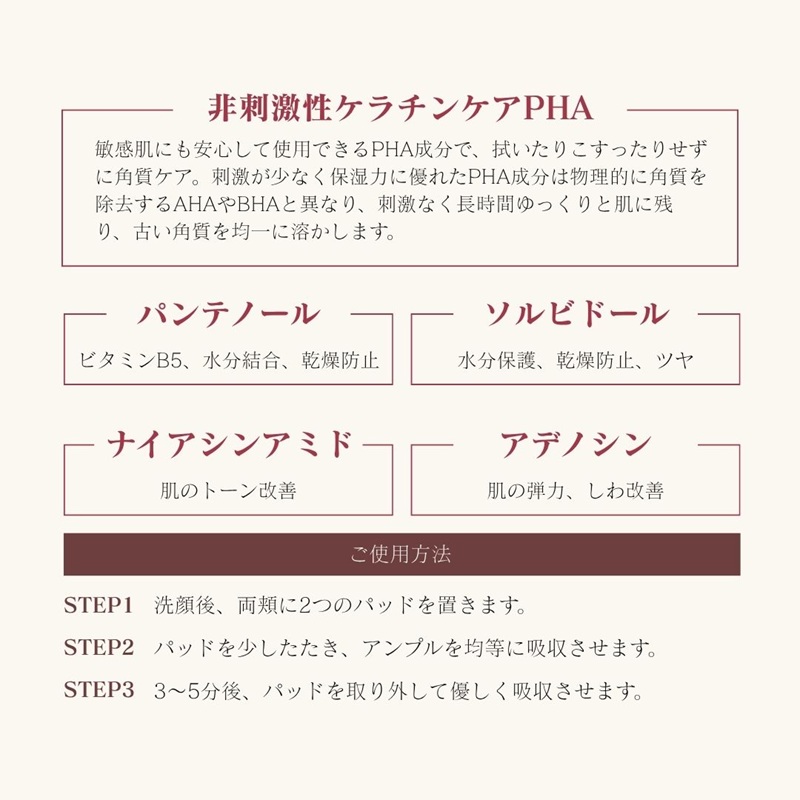 非刺激性ケラチンケアPHA

敏感肌にも安心して使用できるPHA成分で、拭いたりこすったりせずに角質ケア。刺激が少なく保湿力に優れたPHA成分は物理的に角質を除去するAHAやBHAと異なり、刺激なく長時間ゆっくりと肌に残り、古い角質を均一に溶かします。

パンテノール

ビタミンB5、水分結合、乾燥防止

ソルビドール

水分保護、乾燥防止、ツヤ

ナイアシンアミド

肌のトーン改善

アデノシン

肌の弾力、しわ改善

ご使用方法

STEP1　洗顔後、両頬に2つのパッドを置きます。

STEP2　パッドを少したたき、アンプルを均等に吸収させます。

STEP3　3〜5分後、パッドを取り外して優しく吸収させます。